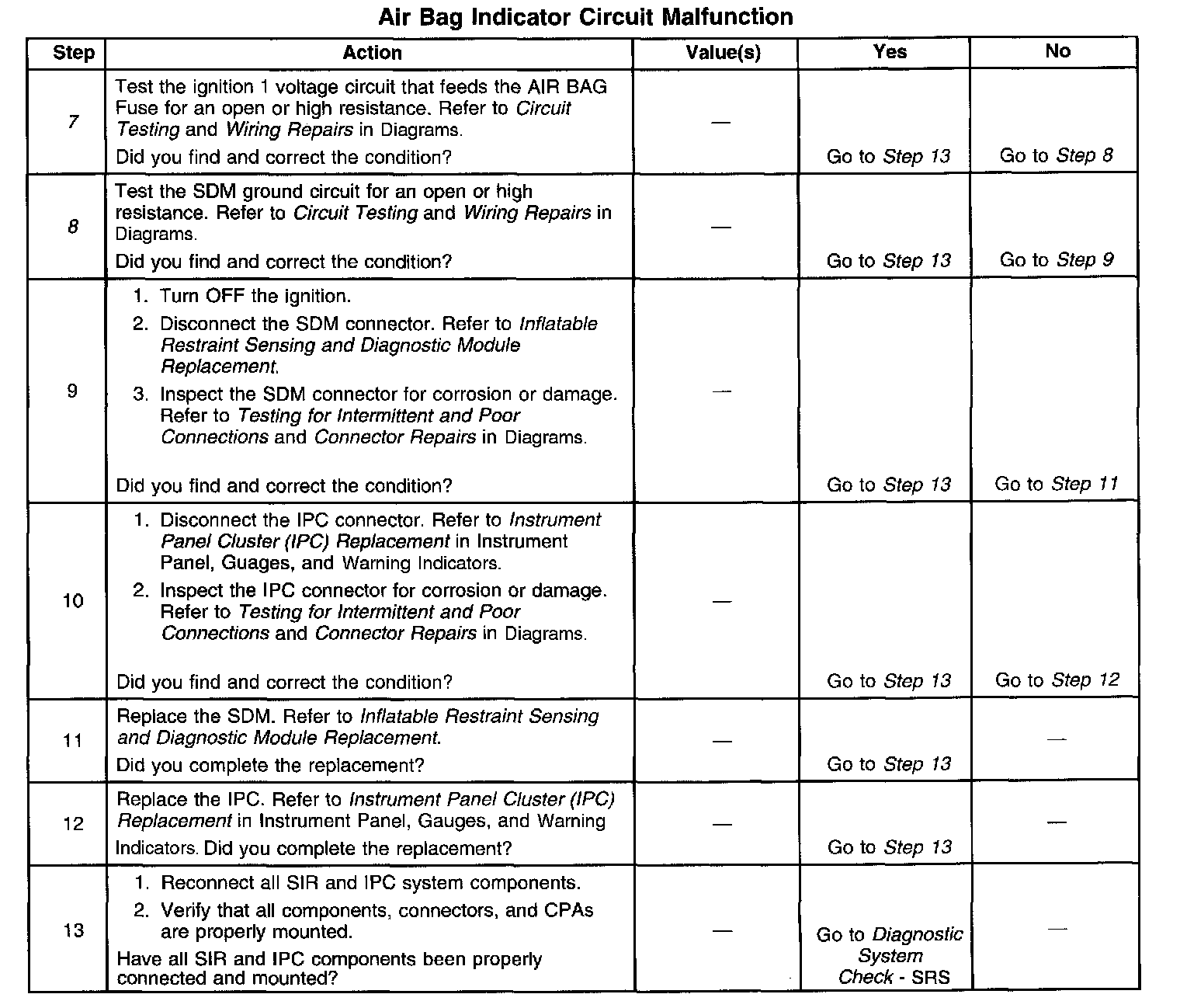 Air Bag Indicator Circuit Malfunction

| Step | Action | Value(s) | Yes | No |
|---|---|---|---|---|
| 7 | Test the ignition 1 voltage circuit that feeds the AIR BAG Fuse for an open or high resistance. Refer to Circuit Testing and Wiring Repairs in Diagrams. Did you find and correct the condition? | — | Go to Step 13 | Go to Step 8 |
| 8 | Test the SDM ground circuit for an open or high resistance. Refer to Circuit Testing and Wiring Repairs in Diagrams. Did you find and correct the condition? | — | Go to Step 13 | Go to Step 9 |
| 9 | 1. Turn OFF the ignition. 2. Disconnect the SDM connector. Refer to Inflatable Restraint Sensing and Diagnostic Module Replacement. 3. Inspect the SDM connector for corrosion or damage. Refer to Testing for Intermittent and Poor Connections and Connector Repairs in Diagrams. Did you find and correct the condition? | — | Go to Step 13 | Go to Step 11 |
| 10 | 1. Disconnect the IPC connector. Refer to Instrument Panel Cluster (IPC) Replacement in Instrument Panel, Guages, and Warning Indicators. 2. Inspect the IPC connector for corrosion or damage. Refer to Testing for Intermittent and Poor Connections and Connector Repairs in Diagrams. Did you find and correct the condition? | — | Go to Step 13 | Go to Step 12 |
| 11 | Replace the SDM. Refer to Inflatable Restraint Sensing and Diagnostic Module Replacement. Did you complete the replacement? | — | Go to Step 13 | — |
| 12 | Replace the IPC. Refer to Instrument Panel Cluster (IPC) Replacement in Instrument Panel, Gauges, and Warning Indicators. Did you complete the replacement? | — | Go to Step 13 | — |
| 13 | 1. Reconnect all SIR and IPC system components. 2. Verify that all components, connectors, and CPAs are properly mounted. Have all SIR and IPC components been properly connected and mounted? | — | Go to Diagnostic System Check - SRS | — |